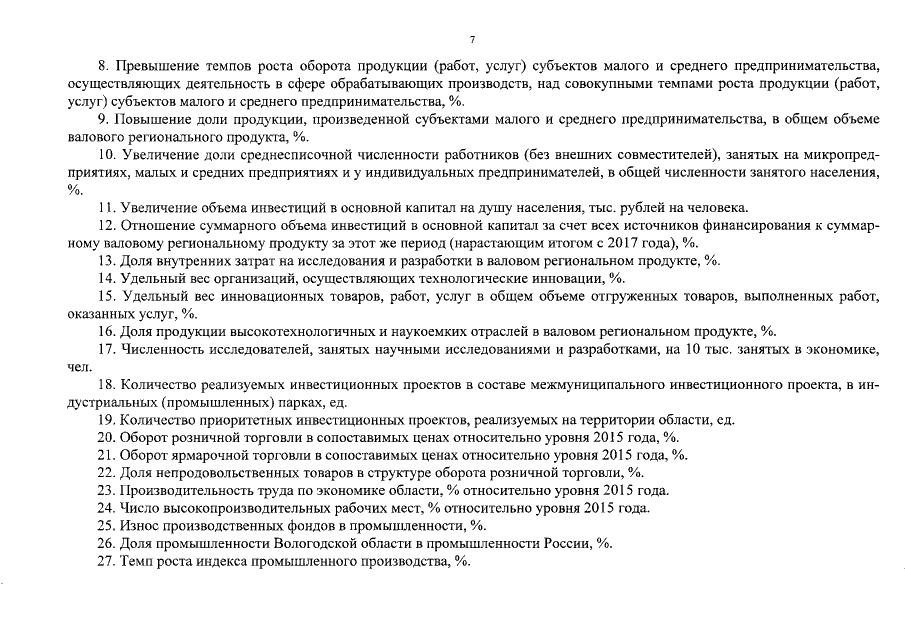 7

8. Превышение темпов роста оборота продукции (работ, услуг) субъектов малого и среднего предпринимательства, осуществляющих деятельность в сфере обрабатывающих производств, над совокупными темпами роста продукции (работ, услуг) субъектов малого и среднего предпринимательства, %.

9. Повышение доли продукции, произведенной субъектами малого и среднего предпринимательства, в общем объеме валового регионального продукта, %.

10. Увеличение доли среднесписочной численности работников (без внешних совместителей), занятых на микропредприятиях, малых и средних предприятиях и у индивидуальных предпринимателей, в общей численности занятого населения, %.

11. Увеличение объема инвестиций в основной капитал на душу населения, тыс. рублей на человека.

12. Отношение суммарного объема инвестиций в основной капитал за счет всех источников финансирования к суммарному валовому региональному продукту за этот же период (нарастающим итогом с 2017 года), %.

13. Доля внутренних затрат на исследования и разработки в валовом региональном продукте, %.

14. Удельный вес организаций, осуществляющих технологические инновации, %.

15. Удельный вес инновационных товаров, работ, услуг в общем объеме отгруженных товаров, выполненных работ, оказанных услуг, %.

16. Доля продукции высокотехнологичных и наукоемких отраслей в валовом региональном продукте, %.

17. Численность исследователей, занятых научными исследованиями и разработками, на 10 тыс. занятых в экономике, чел.

18. Количество реализуемых инвестиционных проектов в составе межмуниципального инвестиционного проекта, в индустриальных (промышленных) парках, ед.

19. Количество приоритетных инвестиционных проектов, реализуемых на территории области, ед.

20. Оборот розничной торговли в сопоставимых ценах относительно уровня 2015 года, %.

21. Оборот ярмарочной торговли в сопоставимых ценах относительно уровня 2015 года, %.

22. Доля непродовольственных товаров в структуре оборота розничной торговли, %.

23. Производительность труда по экономике области, % относительно уровня 2015 года.

24. Число высокопроизводительных рабочих мест, % относительно уровня 2015 года.

25. Износ производственных фондов в промышленности, %.

26. Доля промышленности Вологодской области в промышленности России, %.

27. Темп роста индекса промышленного производства, %.